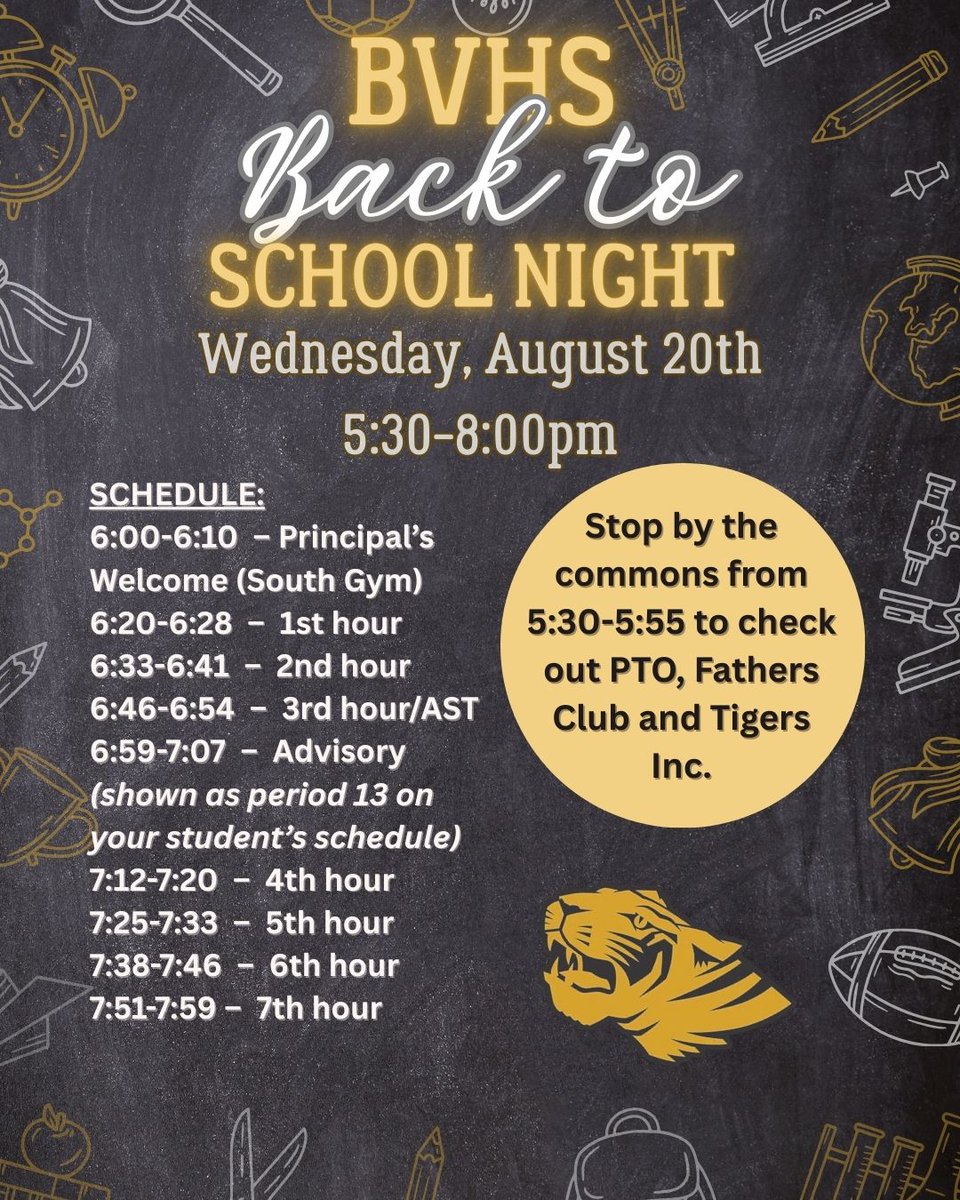 BVHS
Back to
SCHOOL NIGHT
Wednesday, August 20th
5:30-8:00pm

SCHEDULE:
6:00-6:10 – Principal's Welcome (South Gym)
6:20-6:28 – 1st hour
6:33-6:41 – 2nd hour
6:46-6:54 – 3rd hour/AST
6:59-7:07 – Advisory (shown as period 13 on your student's schedule)
7:12-7:20 – 4th hour
7:25-7:33 – 5th hour
7:38-7:46 – 6th hour
7:51-7:59 – 7th hour

Stop by the commons from 5:30-5:55 to check out PTO, Fathers Club and Tigers Inc.